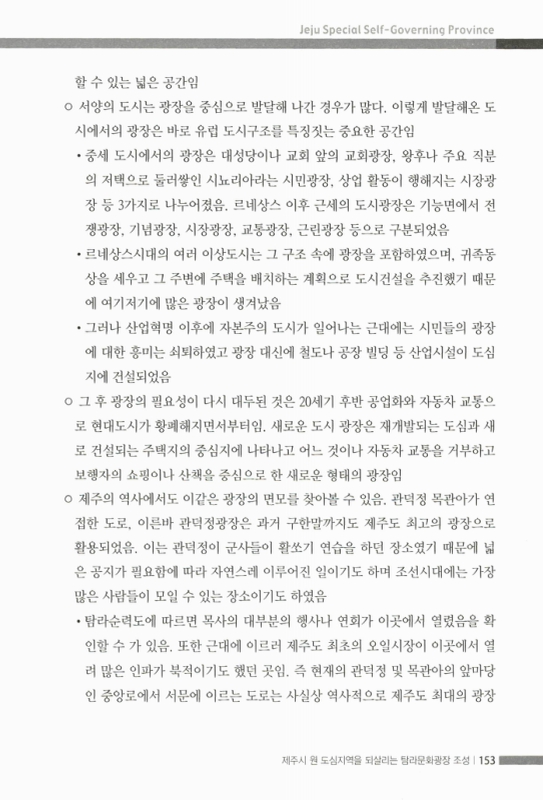 Jeju Special Self-Governing Province

할 수 있는 넓은 공간임

○ 서양의 도시는 광장을 중심으로 발달해 나간 경우가 많다. 이렇게 발달해온 도시에서의 광장은 바로 유럽 도시구조를 특징짓는 중요한 공간임

• 중세 도시에서의 광장은 대성당이나 교회 앞의 교회광장, 왕후나 주요 직분의 저택으로 둘러쌓인 시뇨리아라는 시민광장, 상업 활동이 행해지는 시장광장 등 3가지로 나누어졌음. 르네상스 이후 근세의 도시광장은 기능면에서 전쟁광장, 기념광장, 시장광장, 교통광장, 근린광장 등으로 구분되었음

• 르네상스시대의 여러 이상도시는 그 구조 속에 광장을 포함하였으며, 귀족동상을 세우고 그 주변에 주택을 배치하는 계획으로 도시건설을 추진했기 때문에 여기저기에 많은 광장이 생겨났음

• 그러나 산업혁명 이후에 자본주의 도시가 일어나는 근대에는 시민들의 광장에 대한 흥미는 쇠퇴하였고 광장 대신에 철도나 공장 빌딩 등 산업시설이 도심지에 건설되었음

○ 그 후 광장의 필요성이 다시 대두된 것은 20세기 후반 공업화와 자동차 교통으로 현대도시가 황폐해지면서부터임. 새로운 도시 광장은 재개발되는 도심과 새로 건설되는 주택지의 중심지에 나타나고 어느 것이나 자동차 교통을 거부하고 보행자의 쇼핑이나 산책을 중심으로 한 새로운 형태의 광장임

○ 제주의 역사에서도 이같은 광장의 면모를 찾아볼 수 있음. 관덕정 목관아가 연접한 도로, 이른바 관덕정광장은 과거 구한말까지도 제주도 최고의 광장으로 활용되었음. 이는 관덕정이 군사들이 활쏘기 연습을 하던 장소였기 때문에 넓은 공지가 필요함에 따라 자연스레 이루어진 일이기도 하며 조선시대에는 가장 많은 사람들이 모일 수 있는 장소이기도 하였음

• 탐라순력도에 따르면 목사의 대부분의 행사나 연회가 이곳에서 열렸음을 확인할 수 가 있음. 또한 근대에 이르러 제주도 최초의 오일시장이 이곳에서 열려 많은 인파가 북적이기도 했던 곳임. 즉 현재의 관덕정 및 목관아의 앞마당인 중앙로에서 서문에 이르는 도로는 사실상 역사적으로 제주도 최대의 광장

제주시 원 도심지역을 되살리는 탐라문화광장 조성 | 153